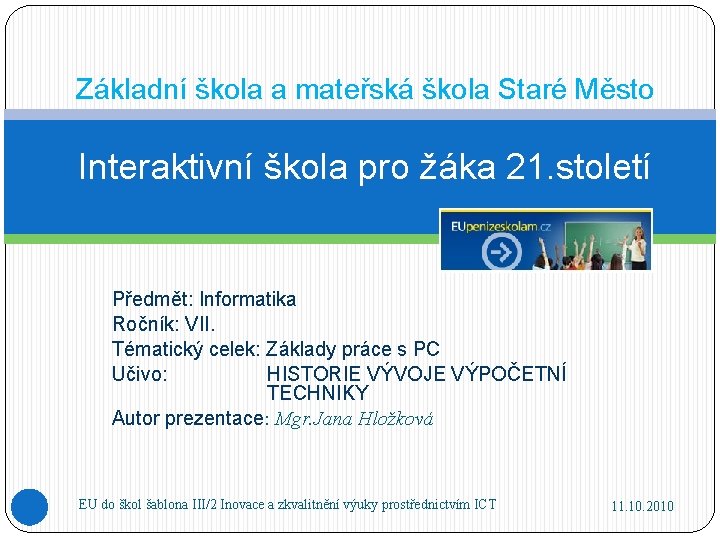 Základní škola a mateřská škola Staré Město

Interaktivní škola pro žáka 21.století

EUpenizeskolam.cz

Předmět: Informatika
Ročník: VII.
Tématický celek: Základy práce s PC
Učivo: HISTORIE VÝVOJE VÝPOČETNÍ TECHNIKY
Autor prezentace: Mgr.Jana Hložková

EU do škol šablona III/2 Inovace a zkvalitnění výuky prostřednictvím ICT

11.10.2010